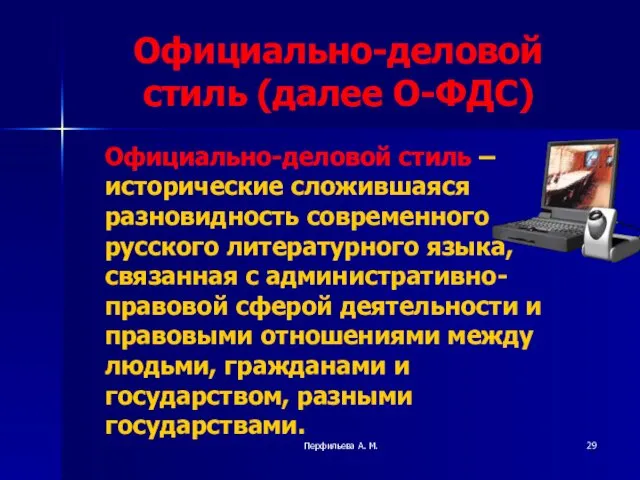 Официально-деловой стиль (далее О-ФДС)

Официально-деловой стиль – исторические сложившаяся разновидность современного русского литературного языка, связанная с административно-правовой сферой деятельности и правовыми отношениями между людьми, гражданами и государством, разными государствами.

Перфильева А. М.

29